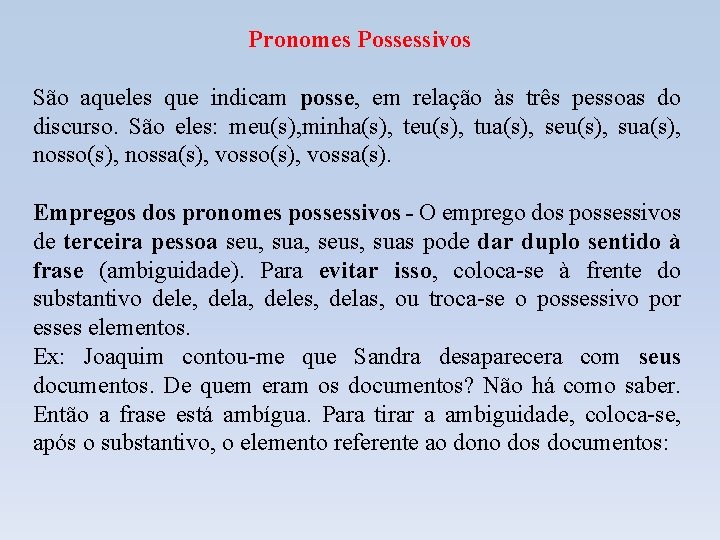 Pronomes Possessivos

São aqueles que indicam posse, em relação às três pessoas do discurso. São eles: meu(s),minha(s), teu(s), tua(s), seu(s), sua(s), nosso(s), nossa(s), vosso(s), vossa(s).

Empregos dos pronomes possessivos - O emprego dos possessivos de terceira pessoa seu, sua, seus, suas pode dar duplo sentido à frase (ambiguidade). Para evitar isso, coloca-se à frente do substantivo dele, dela, deles, delas, ou troca-se o possessivo por esses elementos.
Ex: Joaquim contou-me que Sandra desaparecera com seus documentos. De quem eram os documentos? Não há como saber. Então a frase está ambígua. Para tirar a ambiguidade, coloca-se, após o substantivo, o elemento referente ao dono dos documentos: